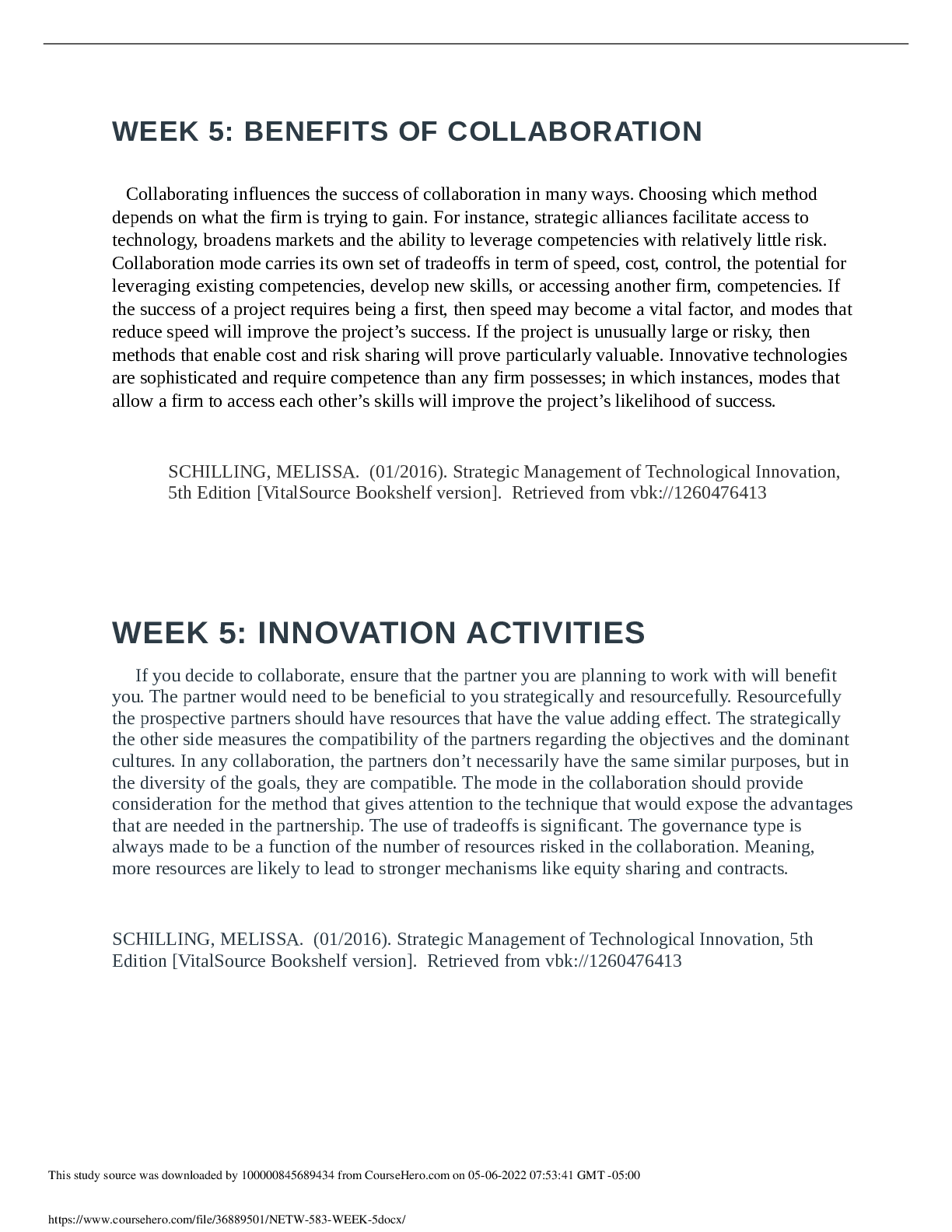 WEEK 5: BENEFITS OF COLLABORATION

Collaborating influences the success of collaboration in many ways. Choosing which method depends on what the firm is trying to gain. For instance, strategic alliances facilitate access to technology, broadens markets and the ability to leverage competencies with relatively little risk. Collaboration mode carries its own set of tradeoffs in term of speed, cost, control, the potential for leveraging existing competencies, develop new skills, or accessing another firm, competencies. If the success of a project requires being a first, then speed may become a vital factor, and modes that reduce speed will improve the project's success. If the project is unusually large or risky, then methods that enable cost and risk sharing will prove particularly valuable. Innovative technologies are sophisticated and require competence than any firm possesses; in which instances, modes that allow a firm to access each other's skills will improve the project's likelihood of success.

SCHILLING, MELISSA. (01/2016). Strategic Management of Technological Innovation, 5th Edition [VitalSource Bookshelf version]. Retrieved from vbk://1260476413

WEEK 5: INNOVATION ACTIVITIES

If you decide to collaborate, ensure that the partner you are planning to work with will benefit you. The partner would need to be beneficial to you strategically and resourcefully. Resourcefully the prospective partners should have resources that have the value adding effect. The strategically the other side measures the compatibility of the partners regarding the objectives and the dominant cultures. In any collaboration, the partners don't necessarily have the same similar purposes, but in the diversity of the goals, they are compatible. The mode in the collaboration should provide consideration for the method that gives attention to the technique that would expose the advantages that are needed in the partnership. The use of tradeoffs is significant. The governance type is always made to be a function of the number of resources risked in the collaboration. Meaning, more resources are likely to lead to stronger mechanisms like equity sharing and contracts.

SCHILLING, MELISSA. (01/2016). Strategic Management of Technological Innovation, 5th Edition [VitalSource Bookshelf version]. Retrieved from vbk://1260476413

This study source was downloaded by 100000845689434 from CourseHero.com on 05-06-2022 07:53:41 GMT -05:00

https://www.coursehero.com/file/36889501/NETW-583-WEEK-5docx/